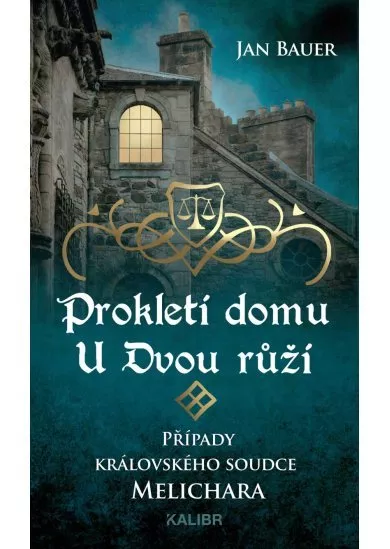 Jan Bauer

Prokletí domu U Dvou růží

Případy královského soudce Melichara

KALIBR